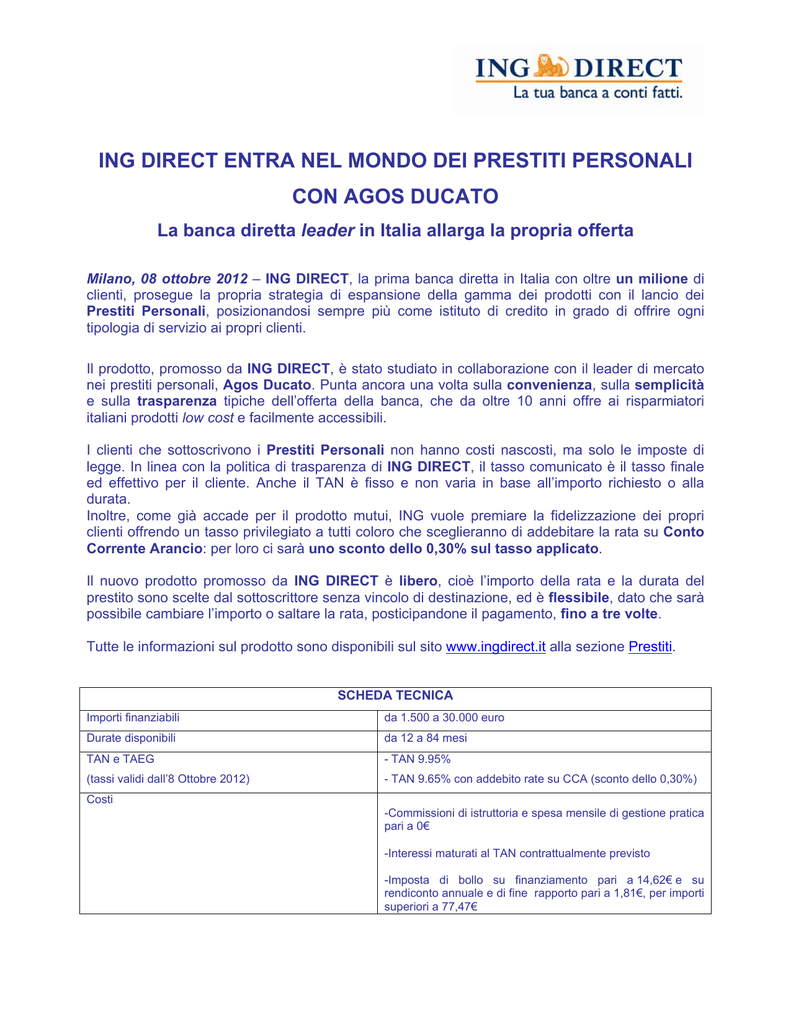 ING DIRECT
La tua banca a conti fatti.

ING DIRECT ENTRA NEL MONDO DEI PRESTITI PERSONALI CON AGOS DUCATO

La banca diretta leader in Italia allarga la propria offerta

Milano, 08 ottobre 2012 – ING DIRECT, la prima banca diretta in Italia con oltre un milione di clienti, prosegue la propria strategia di espansione della gamma dei prodotti con il lancio dei Prestiti Personali, posizionandosi sempre più come istituto di credito in grado di offrire ogni tipologia di servizio ai propri clienti.

Il prodotto, promosso da ING DIRECT, è stato studiato in collaborazione con il leader di mercato nei prestiti personali, Agos Ducato. Punta ancora una volta sulla convenienza, sulla semplicità e sulla trasparenza tipiche dell'offerta della banca, che da oltre 10 anni offre ai risparmiatori italiani prodotti low cost e facilmente accessibili.

I clienti che sottoscrivono i Prestiti Personali non hanno costi nascosti, ma solo le imposte di legge. In linea con la politica di trasparenza di ING DIRECT, il tasso comunicato è il tasso finale ed effettivo per il cliente. Anche il TAN è fisso e non varia in base all'importo richiesto o alla durata.
Inoltre, come già accade per il prodotto mutui, ING vuole premiare la fidelizzazione dei propri clienti offrendo un tasso privilegiato a tutti coloro che sceglieranno di addebitare la rata su Conto Corrente Arancio: per loro ci sarà uno sconto dello 0,30% sul tasso applicato.

Il nuovo prodotto promosso da ING DIRECT è libero, cioè l'importo della rata e la durata del prestito sono scelte dal sottoscrittore senza vincolo di destinazione, ed è flessibile, dato che sarà possibile cambiare l'importo o saltare la rata, posticipandone il pagamento, fino a tre volte.

Tutte le informazioni sul prodotto sono disponibili sul sito www.ingdirect.it alla sezione Prestiti.

| SCHEDA TECNICA | |
|---|---|
| Importi finanziabili | da 1.500 a 30.000 euro |
| Durate disponibili | da 12 a 84 mesi |
| TAN e TAEG (tassi validi dall'8 Ottobre 2012) | - TAN 9.95% - TAN 9.65% con addebito rate su CCA (sconto dello 0,30%) |
| Costi | -Commissioni di istruttoria e spesa mensile di gestione pratica pari a 0€ -Interessi maturati al TAN contrattualmente previsto -Imposta di bollo su finanziamento pari a 14,62€ e su rendiconto annuale e di fine rapporto pari a 1,81€, per importi superiori a 77,47€ |